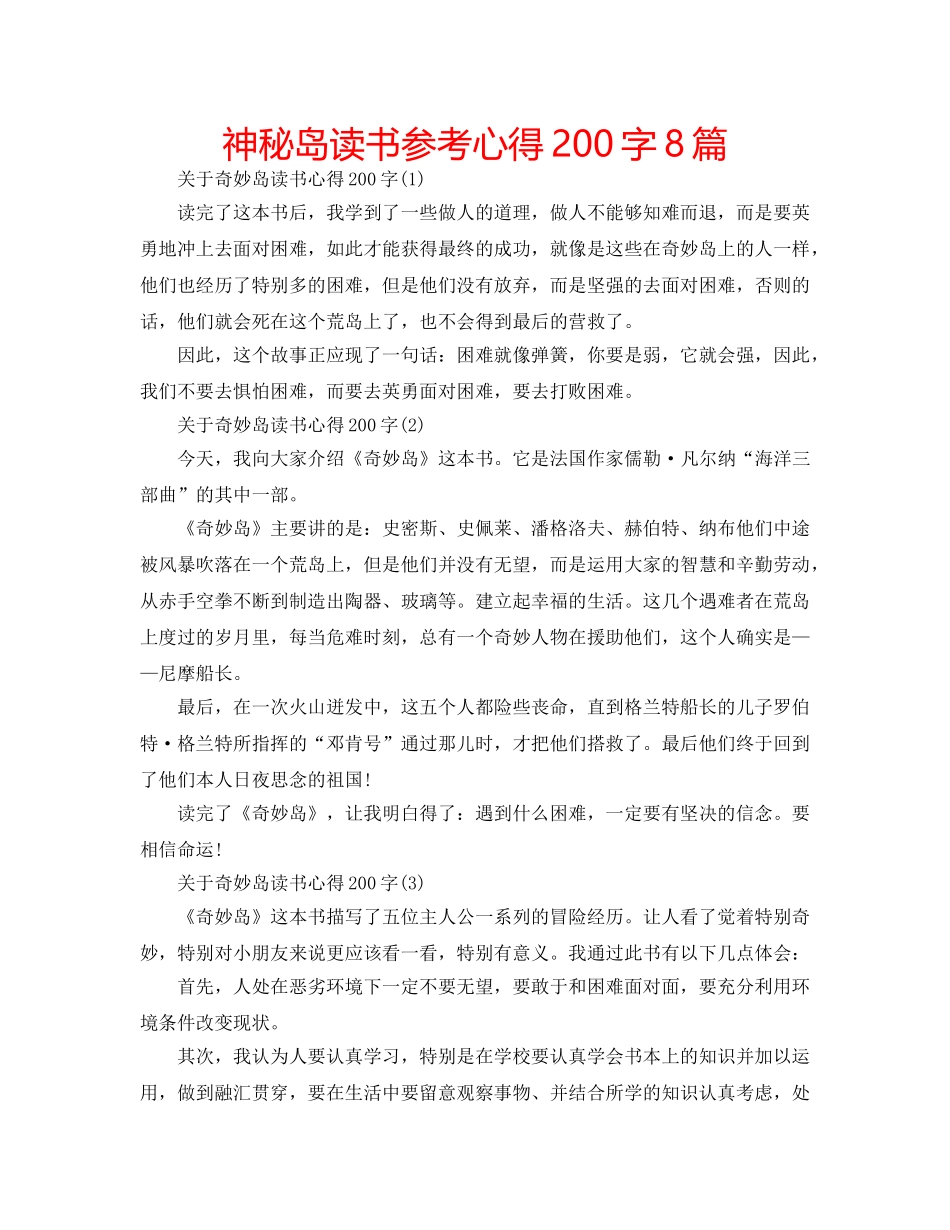 神秘岛读书参考心得200字8篇

关于奇妙岛读书心得200字(1)

读完了这本书后，我学到了一些做人的道理，做人不能够知难而退，而是要英勇地冲上去面对困难，如此才能获得最终的成功，就像是这些在奇妙岛上的人一样，他们也经历了特别多的困难，但是他们没有放弃，而是坚强的去面对困难，否则的话，他们就会死在这个荒岛上了，也不会得到最后的营救了。

因此，这个故事正应现了一句话：困难就像弹簧，你要是弱，它就会强，因此，我们不要去惧怕困难，而要去英勇面对困难，要去打败困难。

关于奇妙岛读书心得200字(2)

今天，我向大家介绍《奇妙岛》这本书。它是法国作家儒勒·凡尔纳“海洋三部曲”的其中一部。

《奇妙岛》主要讲的是：史密斯、史佩莱、潘格洛夫、赫伯特、纳布他们中途被风暴吹落在一个荒岛上，但是他们并没有无望，而是运用大家的智慧和辛勤劳动，从赤手空拳不断到制造出陶器、玻璃等。建立起幸福的生活。这几个遇难者在荒岛上度过的岁月里，每当危难时刻，总有一个奇妙人物在援助他们，这个人确实是——尼摩船长。

最后，在一次火山迸发中，这五个人都险些丧命，直到格兰特船长的儿子罗伯特·格兰特所指挥的“邓肯号”通过那儿时，才把他们搭救了。最后他们终于回到了他们本人日夜思念的祖国!

读完了《奇妙岛》，让我明白得了：遇到什么困难，一定要有坚决的信念。要相信命运!

关于奇妙岛读书心得200字(3)

《奇妙岛》这本书描写了五位主人公一系列的冒险经历。让人看了觉着特别奇妙，特别对小朋友来说更应该看一看，特别有意义。我通过此书有以下几点体会：

首先，人处在恶劣环境下一定不要无望，要敢于和困难面对面，要充分利用环境条件改变现状。

其次，我认为人要认真学习，特别是在学校要认真学会书本上的知识并加以运用，做到融汇贯穿，要在生活中要留意观察事物、并结合所学的知识认真考虑，处